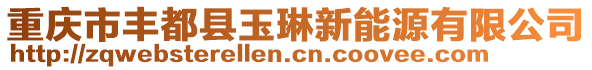 重庆市丰都县玉琳新能源有限公司
http://zqwebsterellen.cn.coovee.com